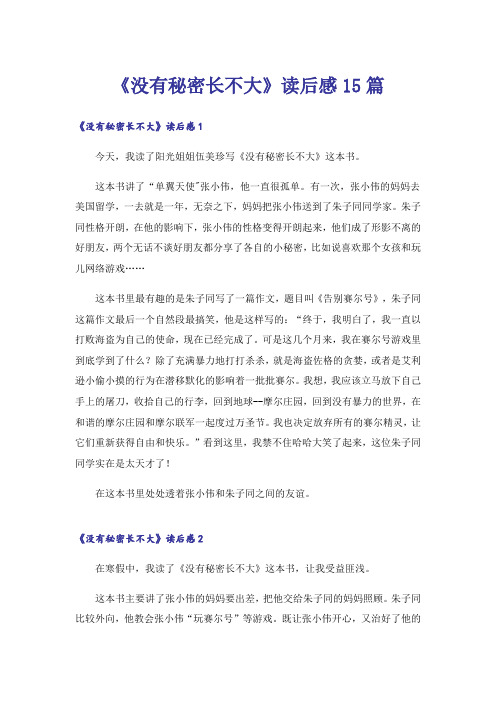 《没有秘密长不大》读后感15篇

《没有秘密长不大》读后感1

今天，我读了阳光姐姐伍美珍写《没有秘密长不大》这本书。

这本书讲了“单翼天使"张小伟，他一直很孤单。有一次，张小伟的妈妈去美国留学，一去就是一年，无奈之下，妈妈把张小伟送到了朱子同同学家。朱子同性格开朗，在他的影响下，张小伟的性格变得开朗起来，他们成了形影不离的好朋友，两个无话不谈好朋友都分享了各自的小秘密，比如说喜欢那个女孩和玩儿网络游戏……

这本书里最有趣的是朱子同写了一篇作文，题目叫《告别赛尔号》，朱子同这篇作文最后一个自然段最搞笑，他是这样写的：“终于，我明白了，我一直以打败海盗为自己的使命，现在已经完成了。可是这几个月来，我在赛尔号游戏里到底学到了什么？除了充满暴力地打打杀杀，就是海盗佐格的贪婪，或者是艾利逊小偷小摸的行为在潜移默化的影响着一批批赛尔。我想，我应该立马放下自己手上的屠刀，收拾自己的行李，回到地球--摩尔庄园，回到没有暴力的世界，在和谐的摩尔庄园和摩尔联军一起度过万圣节。我也决定放弃所有的赛尔精灵，让它们重新获得自由和快乐。”看到这里，我禁不住哈哈大笑了起来，这位朱子同同学实在是太天才了！

在这本书里处处透着张小伟和朱子同之间的友谊。

《没有秘密长不大》读后感2

在寒假中，我读了《没有秘密长不大》这本书，让我受益匪浅。

这本书主要讲了张小伟的妈妈要出差，把他交给朱子同的妈妈照顾。朱子同比较外向，他教会张小伟“玩赛尔号”等游戏。既让张小伟开心，又治好了他的